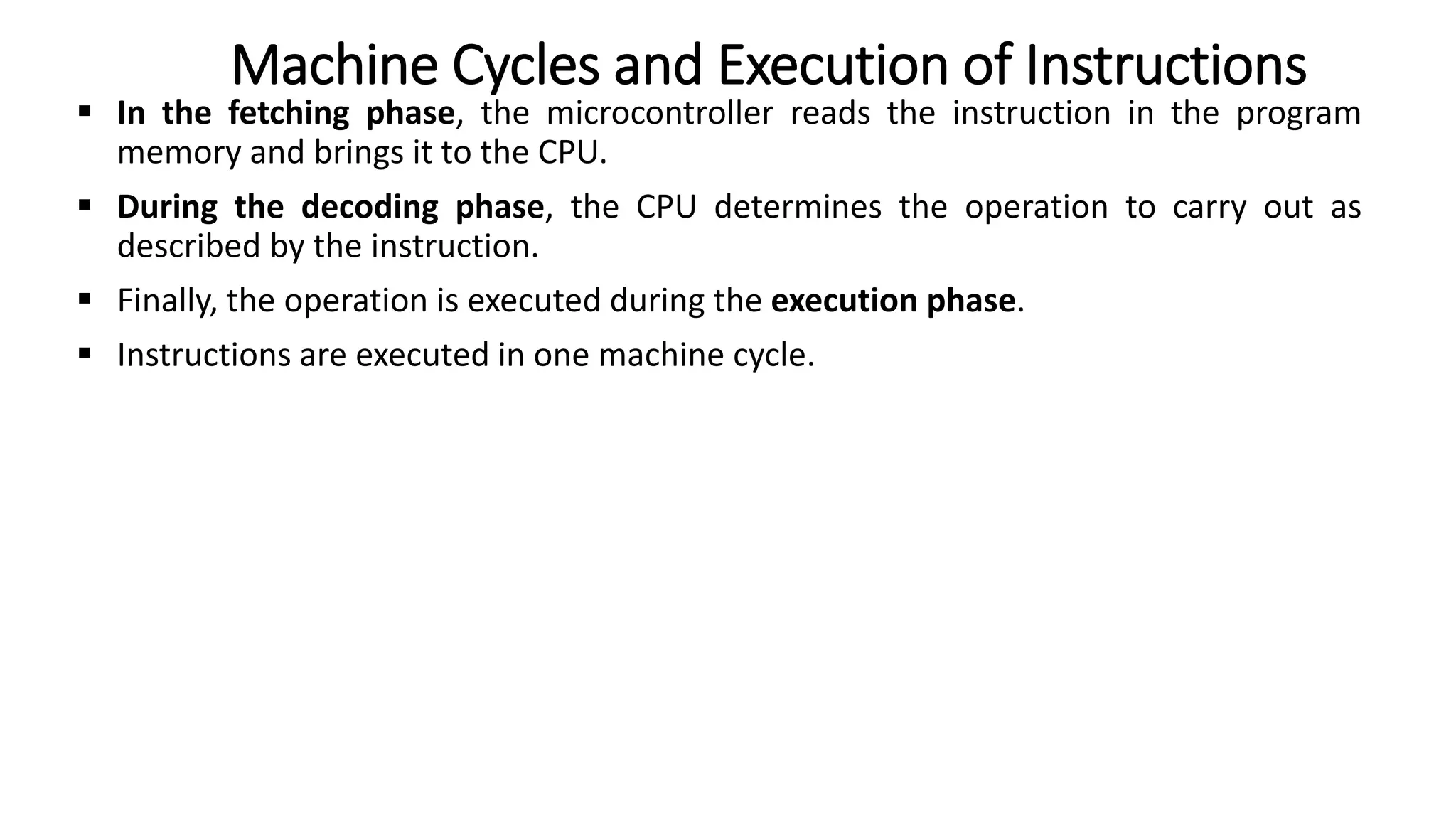 Machine Cycles and Execution of Instructions

▪ In the fetching phase, the microcontroller reads the instruction in the program memory and brings it to the CPU.

▪ During the decoding phase, the CPU determines the operation to carry out as described by the instruction.

▪ Finally, the operation is executed during the execution phase.

▪ Instructions are executed in one machine cycle.